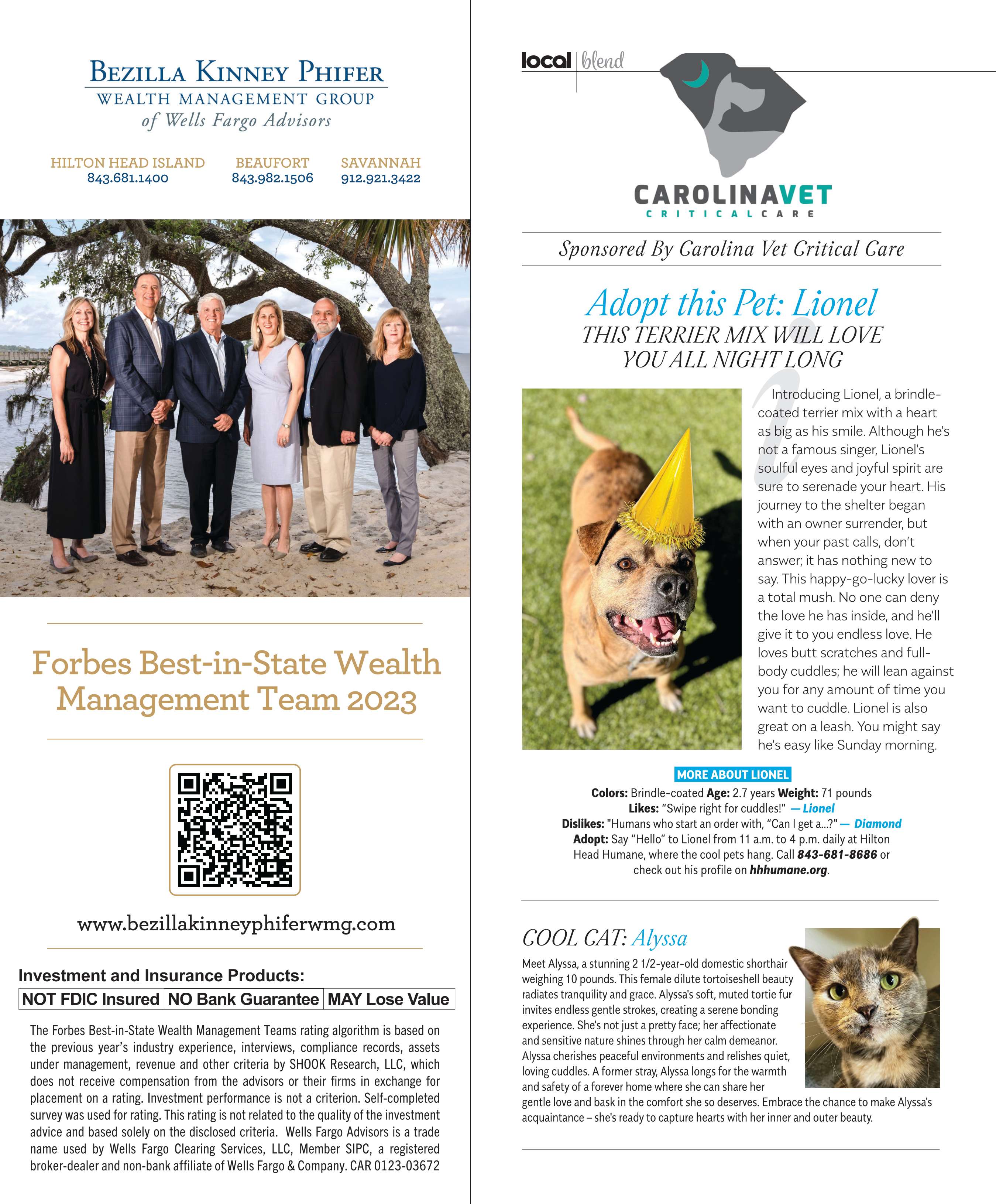 BEZILLA KINNEY PHIFER
WEALTH MANAGEMENT GROUP
of Wells Fargo Advisors

HILTON HEAD ISLAND 843.681.1400
BEAUFORT 843.982.1506
SAVANNAH 912.921.3422

Forbes Best-in-State Wealth Management Team 2023

www.bezillakinneyphiferwmg.com

Investment and Insurance Products:

| NOT FDIC Insured | NO Bank Guarantee | MAY Lose Value |
|---|---|---|

The Forbes Best-in-State Wealth Management Teams rating algorithm is based on the previous year's industry experience, interviews, compliance records, assets under management, revenue and other criteria by SHOOK Research, LLC, which does not receive compensation from the advisors or their firms in exchange for placement on a rating. Investment performance is not a criterion. Self-completed survey was used for rating. This rating is not related to the quality of the investment advice and based solely on the disclosed criteria. Wells Fargo Advisors is a trade name used by Wells Fargo Clearing Services, LLC, Member SIPC, a registered broker-dealer and non-bank affiliate of Wells Fargo & Company. CAR 0123-03672

local | blend

CAROLINAVET
CRITICALCARE

Sponsored By Carolina Vet Critical Care

Adopt this Pet: Lionel
THIS TERRIER MIX WILL LOVE YOU ALL NIGHT LONG

Introducing Lionel, a brindle-coated terrier mix with a heart as big as his smile. Although he's not a famous singer, Lionel's soulful eyes and joyful spirit are sure to serenade your heart. His journey to the shelter began with an owner surrender, but when your past calls, don't answer; it has nothing new to say. This happy-go-lucky lover is a total mush. No one can deny the love he has inside, and he'll give it to you endless love. He loves butt scratches and full-body cuddles; he will lean against you for any amount of time you want to cuddle. Lionel is also great on a leash. You might say he's easy like Sunday morning.

MORE ABOUT LIONEL
Colors: Brindle-coated Age: 2.7 years Weight: 71 pounds
Likes: "Swipe right for cuddles!" — Lionel
Dislikes: "Humans who start an order with, "Can I get a...?" — Diamond
Adopt: Say "Hello" to Lionel from 11 a.m. to 4 p.m. daily at Hilton Head Humane, where the cool pets hang. Call 843-681-8686 or check out his profile on hhhumane.org.

COOL CAT: Alyssa
Meet Alyssa, a stunning 2 1/2-year-old domestic shorthair weighing 10 pounds. This female dilute tortoiseshell beauty radiates tranquility and grace. Alyssa's soft, muted tortie fur invites endless gentle strokes, creating a serene bonding experience. She's not just a pretty face; her affectionate and sensitive nature shines through her calm demeanor. Alyssa cherishes peaceful environments and relishes quiet, loving cuddles. A former stray, Alyssa longs for the warmth and safety of a forever home where she can share her gentle love and bask in the comfort she so deserves. Embrace the chance to make Alyssa's acquaintance – she's ready to capture hearts with her inner and outer beauty.